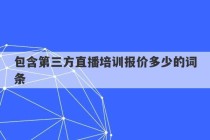 包含第三方直播培训报价多少的词条